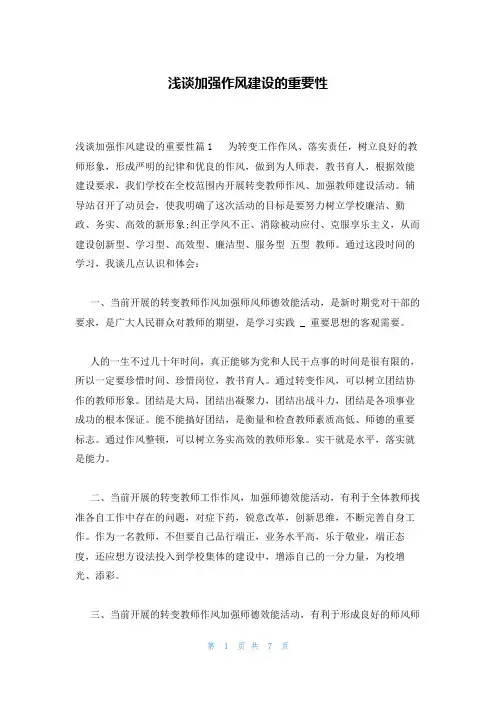 浅谈加强作风建设的重要性

浅谈加强作风建设的重要性篇1　　为转变工作作风、落实责任，树立良好的教师形象，形成严明的纪律和优良的作风，做到为人师表，教书育人，根据效能建设要求，我们学校在全校范围内开展转变教师作风、加强教师建设活动。辅导站召开了动员会，使我明确了这次活动的目标是要努力树立学校廉洁、勤政、务实、高效的新形象;纠正学风不正、消除被动应付、克服享乐主义，从而建设创新型、学习型、高效型、廉洁型、服务型 五型 教师。通过这段时间的学习，我谈几点认识和体会：

一、当前开展的转变教师作风加强师风师德效能活动，是新时期党对干部的要求，是广大人民群众对教师的期望，是学习实践 _ 重要思想的客观需要。

人的一生不过几十年时间，真正能够为党和人民干点事的时间是很有限的，所以一定要珍惜时间、珍惜岗位，教书育人。通过转变作风，可以树立团结协作的教师形象。团结是大局，团结出凝聚力，团结出战斗力，团结是各项事业成功的根本保证。能不能搞好团结，是衡量和检查教师素质高低、师德的重要标志。通过作风整顿，可以树立务实高效的教师形象。实干就是水平，落实就是能力。

二、当前开展的转变教师工作作风，加强师德效能活动，有利于全体教师找准各自工作中存在的问题，对症下药，锐意改革，创新思维，不断完善自身工作。作为一名教师，不但要自己品行端正，业务水平高，乐于敬业，端正态度，还应想方设法投入到学校集体的建设中，增添自己的一分力量，为校增光、添彩。

三、当前开展的转变教师作风加强师德效能活动，有利于形成良好的师风师

第 1 页 共 7 页